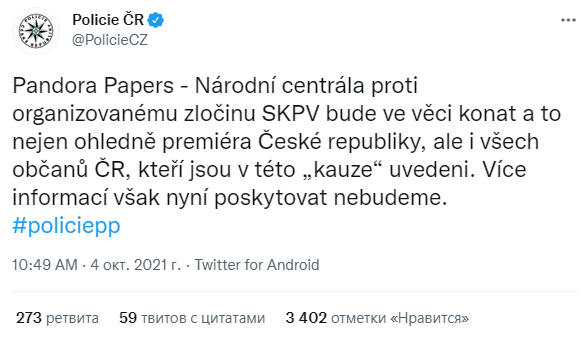 Policie ČR
@PolicieCZ

Pandora Papers - Národní centrála proti organizovanému zločinu SKPV bude ve věci konat a to nejen ohledně premiéra České republiky, ale i všech občanů ČR, kteří jsou v této „kauze“ uvedeni. Více informací však nyní poskytovat nebudeme. #policiepp

10:49 AM · 4 окт. 2021 г. · Twitter for Android

273 ретвита 59 твитов с цитатами 3 402 отметки «Нравится»